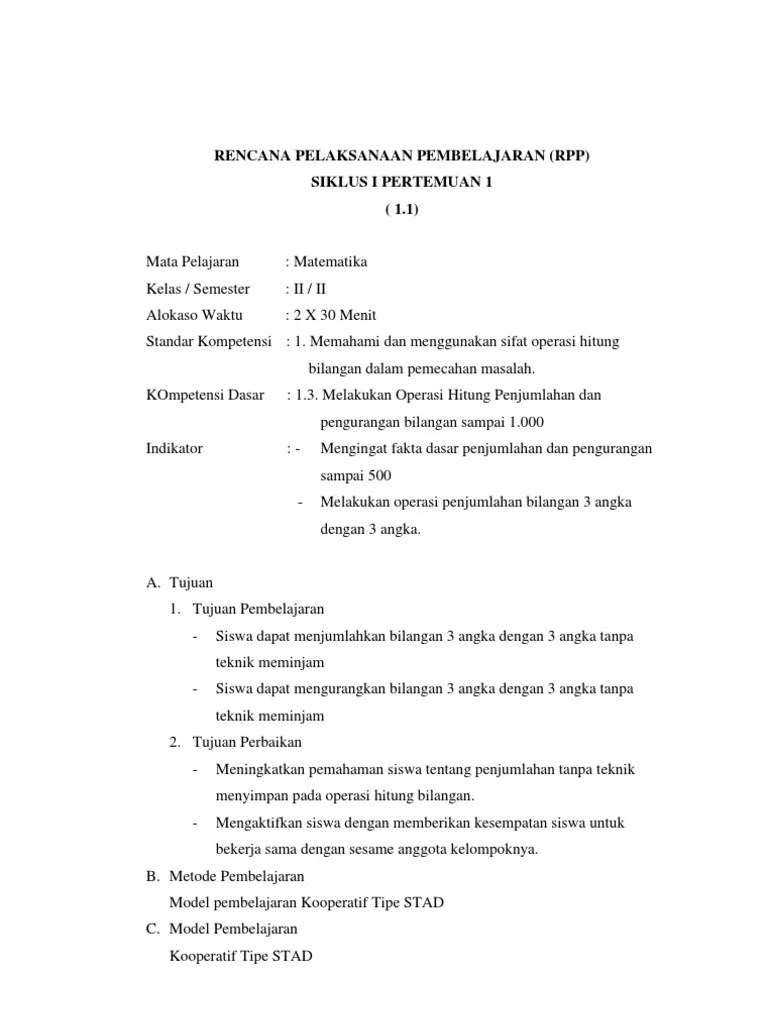 RENCANA PELAKSANAAN PEMBELAJARAN (RPP)
SIKLUS I PERTEMUAN 1
( 1.1)

Mata Pelajaran : Matematika
Kelas / Semester : II / II
Alokaso Waktu : 2 X 30 Menit
Standar Kompetensi : 1. Memahami dan menggunakan sifat operasi hitung bilangan dalam pemecahan masalah.
KOmpetensi Dasar : 1.3. Melakukan Operasi Hitung Penjumlahan dan pengurangan bilangan sampai 1.000
Indikator : - Mengingat fakta dasar penjumlahan dan pengurangan sampai 500
- Melakukan operasi penjumlahan bilangan 3 angka dengan 3 angka.

A. Tujuan
1. Tujuan Pembelajaran
- Siswa dapat menjumlahkan bilangan 3 angka dengan 3 angka tanpa teknik meminjam
- Siswa dapat mengurangkan bilangan 3 angka dengan 3 angka tanpa teknik meminjam
2. Tujuan Perbaikan
- Meningkatkan pemahaman siswa tentang penjumlahan tanpa teknik menyimpan pada operasi hitung bilangan.
- Mengaktifkan siswa dengan memberikan kesempatan siswa untuk bekerja sama dengan sesame anggota kelompoknya.
B. Metode Pembelajaran
Model pembelajaran Kooperatif Tipe STAD
C. Model Pembelajaran
Kooperatif Tipe STAD